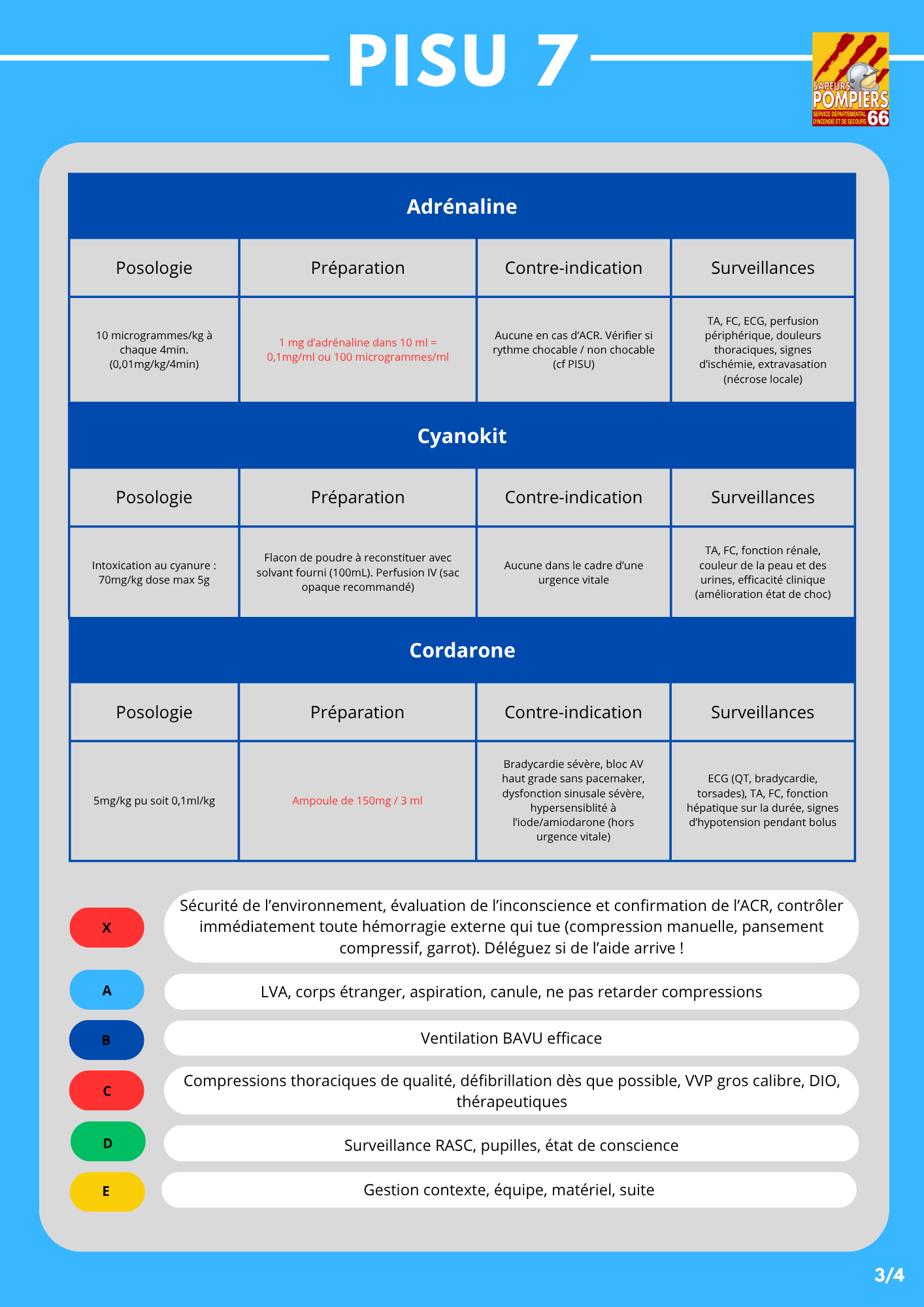 PISU 7

SAPEURS POMPIERS SERVICE DÉPARTEMENTAL D'INCENDIE ET DE SECOURS 66

Adrénaline

| Posologie | Préparation | Contre-indication | Surveillances |
|---|---|---|---|
| 10 microgrammes/kg à chaque 4min. (0,01mg/kg/4min) | 1 mg d'adrénaline dans 10 ml = 0,1mg/ml ou 100 microgrammes/ml | Aucune en cas d'ACR. Vérifier si rythme chocable / non chocable (cf PISU) | TA, FC, ECG, perfusion périphérique, douleurs thoraciques, signes d'ischémie, extravasation (nécrose locale) |

Cyanokit

| Posologie | Préparation | Contre-indication | Surveillances |
|---|---|---|---|
| Intoxication au cyanure : 70mg/kg dose max 5g | Flacon de poudre à reconstituer avec solvant fourni (100mL). Perfusion IV (sac opaque recommandé) | Aucune dans le cadre d'une urgence vitale | TA, FC, fonction rénale, couleur de la peau et des urines, efficacité clinique (amélioration état de choc) |

Cordarone

| Posologie | Préparation | Contre-indication | Surveillances |
|---|---|---|---|
| 5mg/kg pu soit 0,1ml/kg | Ampoule de 150mg / 3 ml | Bradycardie sévère, bloc AV haut grade sans pacemaker, dysfonction sinusale sévère, hypersensiblité à l'iode/amiodarone (hors urgence vitale) | ECG (QT, bradycardie, torsades), TA, FC, fonction hépatique sur la durée, signes d'hypotension pendant bolus |

X Sécurité de l'environnement, évaluation de l'inconscience et confirmation de l'ACR, contrôler immédiatement toute hémorragie externe qui tue (compression manuelle, pansement compressif, garrot). Déléguez si de l'aide arrive !

A LVA, corps étranger, aspiration, canule, ne pas retarder compressions

B Ventilation BAVU efficace

C Compressions thoraciques de qualité, défibrillation dès que possible, VVP gros calibre, DIO, thérapeutiques

D Surveillance RASC, pupilles, état de conscience

E Gestion contexte, équipe, matériel, suite

3/4